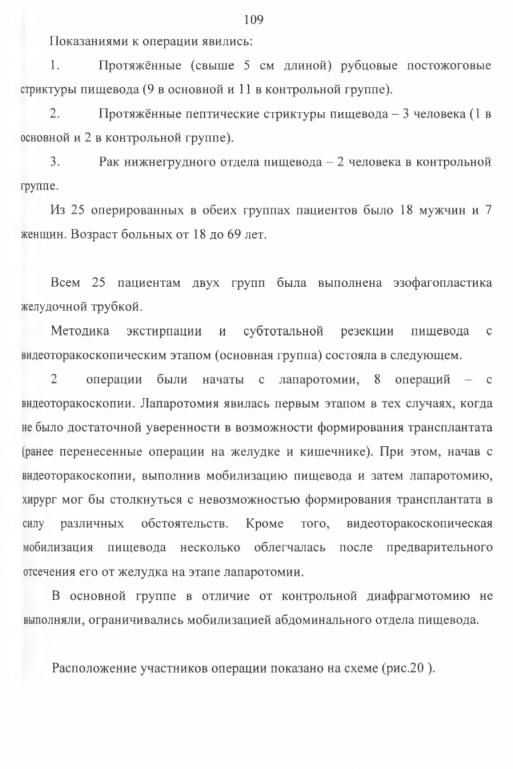 109

Показаниями к операции явились:

1. Протяжённые (свыше 5 см длиной) рубцовые постожоговые стриктуры пищевода (9 в основной и 11 в контрольной группе).

2. Протяжённые пептические стриктуры пищевода – 3 человека (1 в основной и 2 в контрольной группе).

3. Рак нижнегрудного отдела пищевода – 2 человека в контрольной группе.

Из 25 оперированных в обеих группах пациентов было 18 мужчин и 7 женщин. Возраст больных от 18 до 69 лет.

Всем 25 пациентам двух групп была выполнена эзофагопластика желудочной трубкой.

Методика экстирпации и субтотальной резекции пищевода с видеоторакоскопическим этапом (основная группа) состояла в следующем.

2 операции были начаты с лапаротомии, 8 операций – с видеоторакоскопии. Лапаротомия явилась первым этапом в тех случаях, когда не было достаточной уверенности в возможности формирования трансплантата (ранее перенесенные операции на желудке и кишечнике). При этом, начав с видеоторакоскопии, выполнив мобилизацию пищевода и затем лапаротомию, хирург мог бы столкнуться с невозможностью формирования трансплантата в силу различных обстоятельств. Кроме того, видеоторакоскопическая мобилизация пищевода несколько облегчалась после предварительного отсечения его от желудка на этапе лапаротомии.

В основной группе в отличие от контрольной диафрагмотомию не выполняли, ограничивались мобилизацией абдоминального отдела пищевода.

Расположение участников операции показано на схеме (рис.20 ).